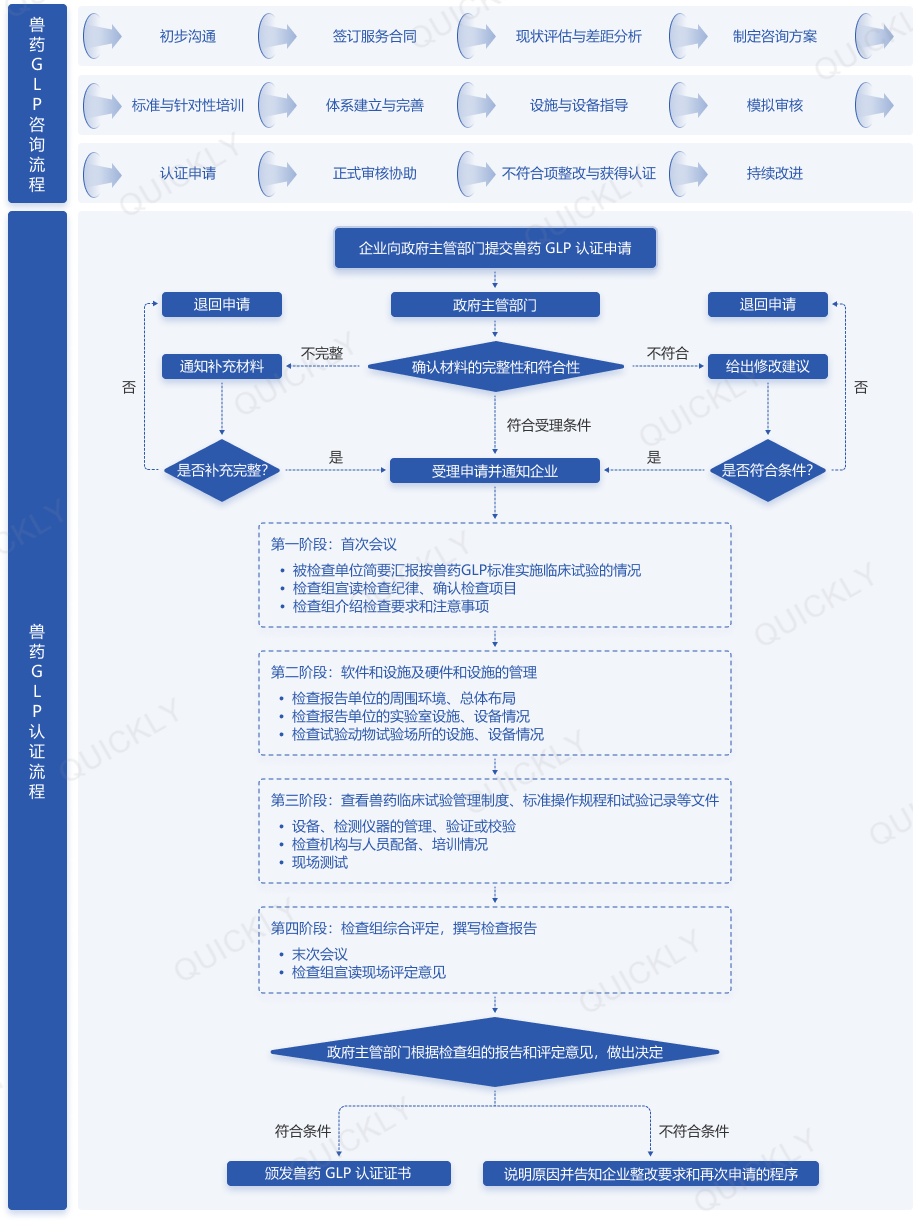 兽药GLP咨询流程

初步沟通
签订服务合同
现状评估与差距分析
制定咨询方案
标准与针对性培训
体系建立与完善
设施与设备指导
模拟审核
认证申请
正式审核协助
不符合项整改与获得认证
持续改进

兽药GLP认证流程

企业向政府主管部门提交兽药 GLP 认证申请
退回申请
政府主管部门
退回申请
通知补充材料
不完整
确认材料的完整性和符合性
不符合
给出修改建议
否
否
符合受理条件
是否补充完整?
是
受理申请并通知企业
是
是否符合条件?

第一阶段：首次会议
• 被检查单位简要汇报按兽药GLP标准实施临床试验的情况
• 检查组宣读检查纪律、确认检查项目
• 检查组介绍检查要求和注意事项

第二阶段：软件和设施及硬件和设施的管理
• 检查报告单位的周围环境、总体布局
• 检查报告单位的实验室设施、设备情况
• 检查试验动物试验场所的设施、设备情况

第三阶段：查看兽药临床试验管理制度、标准操作规程和试验记录等文件
• 设备、检测仪器的管理、验证或校验
• 检查机构与人员配备、培训情况
• 现场测试

第四阶段：检查组综合评定，撰写检查报告
• 末次会议
• 检查组宣读现场评定意见

政府主管部门根据检查组的报告和评定意见，做出决定
符合条件
不符合条件
颁发兽药 GLP 认证证书
说明原因并告知企业整改要求和再次申请的程序

QUICKLY